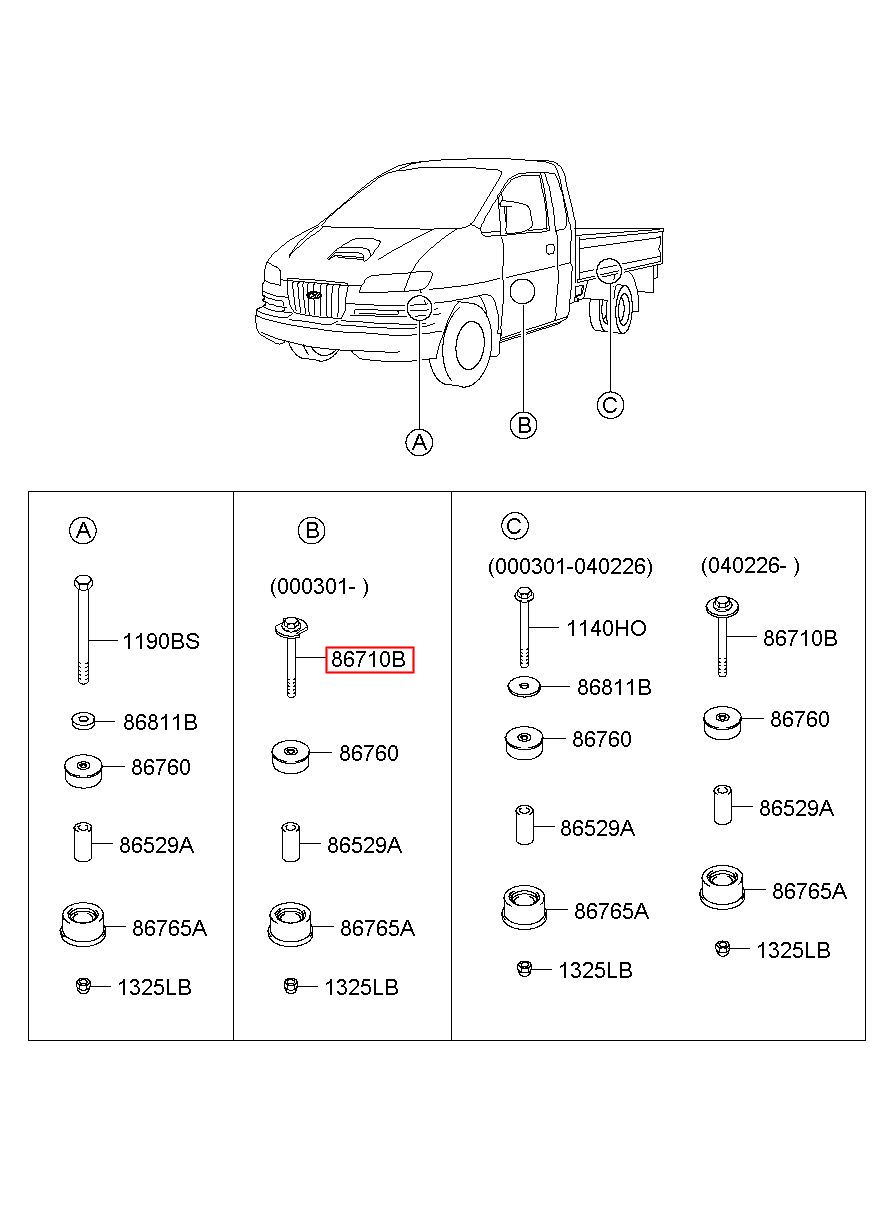 A
B
C

A
1190BS
86811B
86760
86529A
86765A
1325LB

B
(000301- )
86710B
86760
86529A
86765A
1325LB

C
(000301-040226)
1140HO
86811B
86760
86529A
86765A
1325LB

(040226- )
86710B
86760
86529A
86765A
1325LB